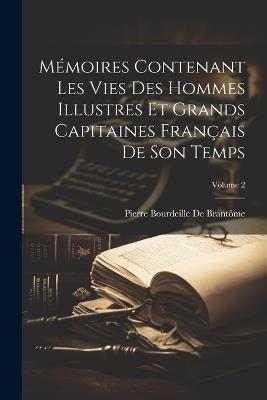 Mémoires Contenant Les Vies Des Hommes Illustres Et Grands Capitaines Français De Son Temps

Volume 2

Pierre Bourdeille De Brantôme